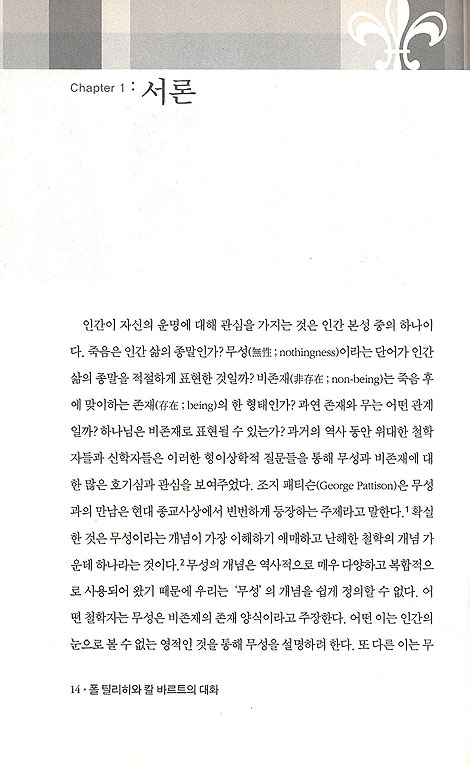 Chapter 1 : 서론

인간이 자신의 운명에 대해 관심을 가지는 것은 인간 본성 중의 하나이다. 죽음은 인간 삶의 종말인가? 무성(無性 ; nothingness)이라는 단어가 인간 삶의 종말을 적절하게 표현한 것일까? 비존재(非存在 ; non-being)는 죽음 후에 맞이하는 존재(存在 ; being)의 한 형태인가? 과연 존재와 무는 어떤 관계일까? 하나님은 비존재로 표현될 수 있는가? 과거의 역사 동안 위대한 철학자들과 신학자들은 이러한 형이상학적 질문들을 통해 무성과 비존재에 대한 많은 호기심과 관심을 보여주었다. 조지 패티슨(George Pattison)은 무성과의 만남은 현대 종교사상에서 빈번하게 등장하는 주제라고 말한다.$^1$ 확실한 것은 무성이라는 개념이 가장 이해하기 애매하고 난해한 철학의 개념 가운데 하나라는 것이다.$^2$ 무성의 개념은 역사적으로 매우 다양하고 복합적으로 사용되어 왔기 때문에 우리는 '무성'의 개념을 쉽게 정의할 수 없다. 어떤 철학자는 무성은 비존재의 존재 양식이라고 주장한다. 어떤 이는 인간의 눈으로 볼 수 없는 영적인 것을 통해 무성을 설명하려 한다. 또 다른 이는 무

14 · 폴 틸리히와 칼 바르트의 대화